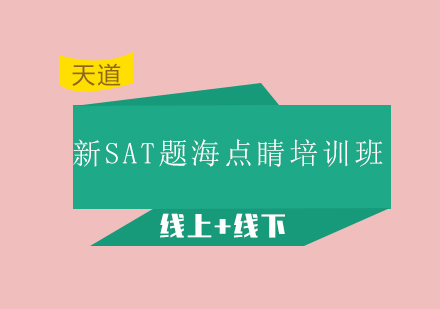 天道

新SAT题海点睛培训班

线上+线下